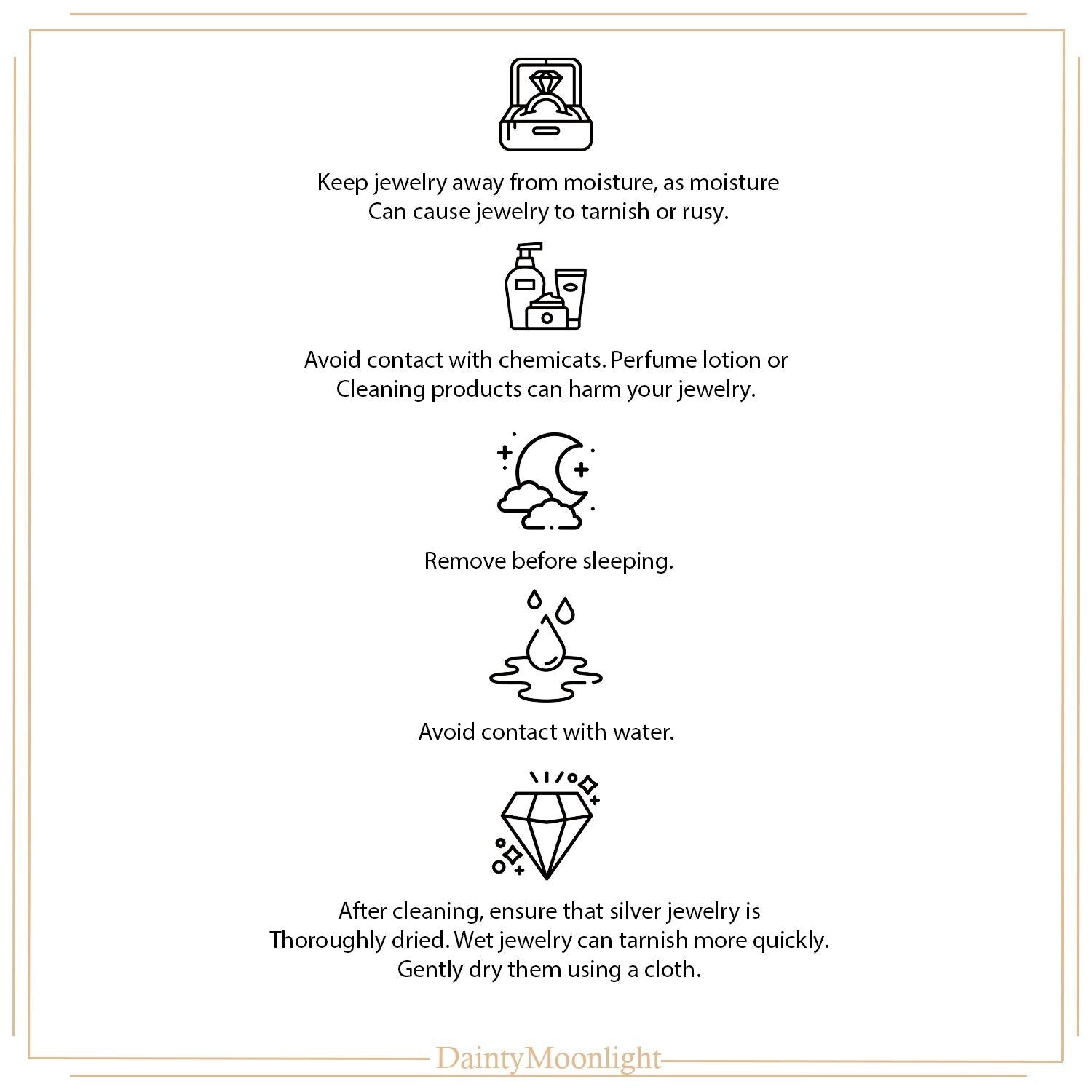 Keep jewelry away from moisture, as moisture Can cause jewelry to tarnish or rusy.

Avoid contact with chemicats. Perfume lotion or Cleaning products can harm your jewelry.

Remove before sleeping.

Avoid contact with water.

After cleaning, ensure that silver jewelry is Thoroughly dried. Wet jewelry can tarnish more quickly. Gently dry them using a cloth.

DaintyMoonlight